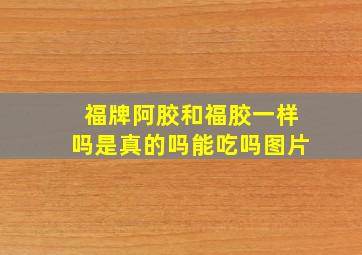 福牌阿胶和福胶一样吗是真的吗能吃吗图片